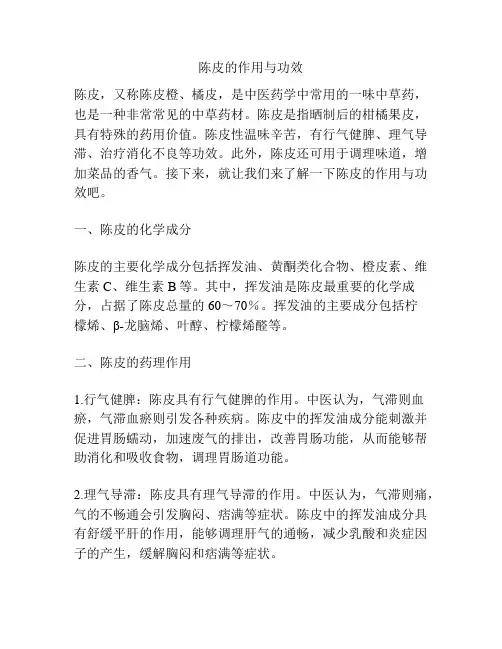 陈皮的作用与功效

陈皮，又称陈皮橙、橘皮，是中医药学中常用的一味中草药，也是一种非常常见的中草药材。陈皮是指晒制后的柑橘果皮，具有特殊的药用价值。陈皮性温味辛苦，有行气健脾、理气导滞、治疗消化不良等功效。此外，陈皮还可用于调理味道，增加菜品的香气。接下来，就让我们来了解一下陈皮的作用与功效吧。

一、陈皮的化学成分

陈皮的主要化学成分包括挥发油、黄酮类化合物、橙皮素、维生素 C、维生素 B 等。其中，挥发油是陈皮最重要的化学成分，占据了陈皮总量的 60～70%。挥发油的主要成分包括柠檬烯、β-龙脑烯、叶醇、柠檬烯醛等。

二、陈皮的药理作用

1.行气健脾：陈皮具有行气健脾的作用。中医认为，气滞则血瘀，气滞血瘀则引发各种疾病。陈皮中的挥发油成分能刺激并促进胃肠蠕动，加速废气的排出，改善胃肠功能，从而能够帮助消化和吸收食物，调理胃肠道功能。

2.理气导滞：陈皮具有理气导滞的作用。中医认为，气滞则痛，气的不畅通会引发胸闷、痞满等症状。陈皮中的挥发油成分具有舒缓平肝的作用，能够调理肝气的通畅，减少乳酸和炎症因子的产生，缓解胸闷和痞满等症状。